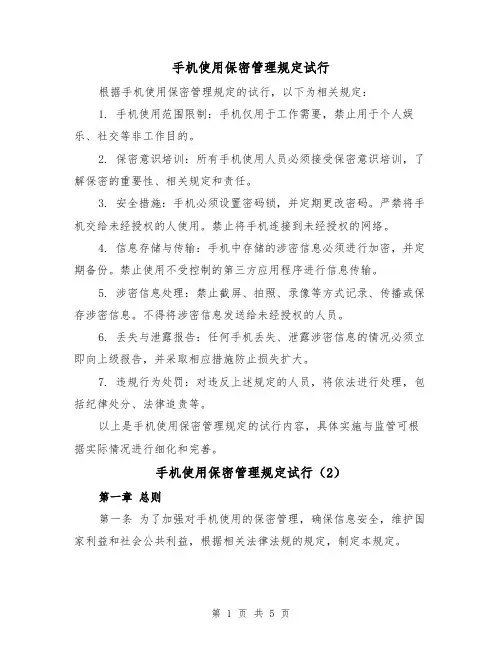 手机使用保密管理规定试行

根据手机使用保密管理规定的试行，以下为相关规定：

1. 手机使用范围限制：手机仅用于工作需要，禁止用于个人娱乐、社交等非工作目的。

2. 保密意识培训：所有手机使用人员必须接受保密意识培训，了解保密的重要性、相关规定和责任。

3. 安全措施：手机必须设置密码锁，并定期更改密码。严禁将手机交给未经授权的人使用。禁止将手机连接到未经授权的网络。

4. 信息存储与传输：手机中存储的涉密信息必须进行加密，并定期备份。禁止使用不受控制的第三方应用程序进行信息传输。

5. 涉密信息处理：禁止截屏、拍照、录像等方式记录、传播或保存涉密信息。不得将涉密信息发送给未经授权的人员。

6. 丢失与泄露报告：任何手机丢失、泄露涉密信息的情况必须立即向上级报告，并采取相应措施防止损失扩大。

7. 违规行为处罚：对违反上述规定的人员，将依法进行处理，包括纪律处分、法律追责等。

以上是手机使用保密管理规定的试行内容，具体实施与监管可根据实际情况进行细化和完善。

手机使用保密管理规定试行（2）

第一章 总则

第一条 为了加强对手机使用的保密管理，确保信息安全，维护国家利益和社会公共利益，根据相关法律法规的规定，制定本规定。

第 1 页 共 5 页